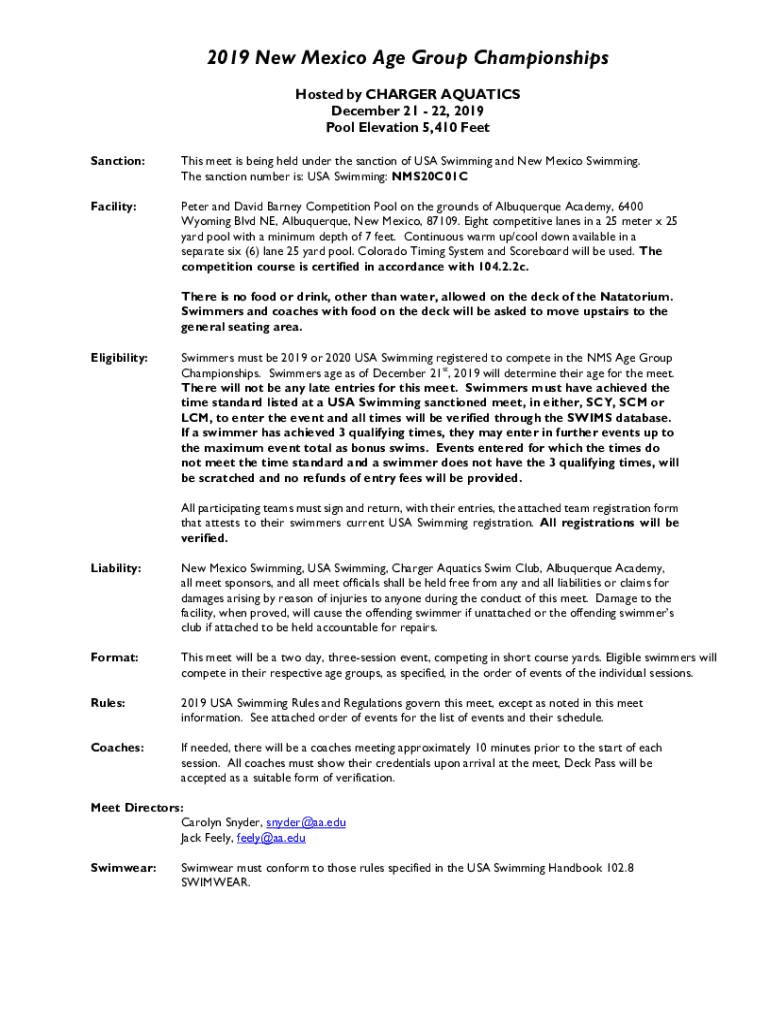 2019 New Mexico Age Group Championships

Hosted by CHARGER AQUATICS
December 21 - 22, 2019
Pool Elevation 5,410 Feet

Sanction: This meet is being held under the sanction of USA Swimming and New Mexico Swimming. The sanction number is: USA Swimming: NMS20C01C

Facility: Peter and David Barney Competition Pool on the grounds of Albuquerque Academy, 6400 Wyoming Blvd NE, Albuquerque, New Mexico, 87109. Eight competitive lanes in a 25 meter x 25 yard pool with a minimum depth of 7 feet. Continuous warm up/cool down available in a separate six (6) lane 25 yard pool. Colorado Timing System and Scoreboard will be used. The competition course is certified in accordance with 104.2.2c.

There is no food or drink, other than water, allowed on the deck of the Natatorium. Swimmers and coaches with food on the deck will be asked to move upstairs to the general seating area.

Eligibility: Swimmers must be 2019 or 2020 USA Swimming registered to compete in the NMS Age Group Championships. Swimmers age as of December 21$^{st}$, 2019 will determine their age for the meet. There will not be any late entries for this meet. Swimmers must have achieved the time standard listed at a USA Swimming sanctioned meet, in either, SCY, SCM or LCM, to enter the event and all times will be verified through the SWIMS database. If a swimmer has achieved 3 qualifying times, they may enter in further events up to the maximum event total as bonus swims. Events entered for which the times do not meet the time standard and a swimmer does not have the 3 qualifying times, will be scratched and no refunds of entry fees will be provided.

All participating teams must sign and return, with their entries, the attached team registration form that attests to their swimmers current USA Swimming registration. All registrations will be verified.

Liability: New Mexico Swimming, USA Swimming, Charger Aquatics Swim Club, Albuquerque Academy, all meet sponsors, and all meet officials shall be held free from any and all liabilities or claims for damages arising by reason of injuries to anyone during the conduct of this meet. Damage to the facility, when proved, will cause the offending swimmer if unattached or the offending swimmer's club if attached to be held accountable for repairs.

Format: This meet will be a two day, three-session event, competing in short course yards. Eligible swimmers will compete in their respective age groups, as specified, in the order of events of the individual sessions.

Rules: 2019 USA Swimming Rules and Regulations govern this meet, except as noted in this meet information. See attached order of events for the list of events and their schedule.

Coaches: If needed, there will be a coaches meeting approximately 10 minutes prior to the start of each session. All coaches must show their credentials upon arrival at the meet, Deck Pass will be accepted as a suitable form of verification.

Meet Directors:
Carolyn Snyder, snyder@aa.edu
Jack Feely, feely@aa.edu

Swimwear: Swimwear must conform to those rules specified in the USA Swimming Handbook 102.8 SWIMWEAR.